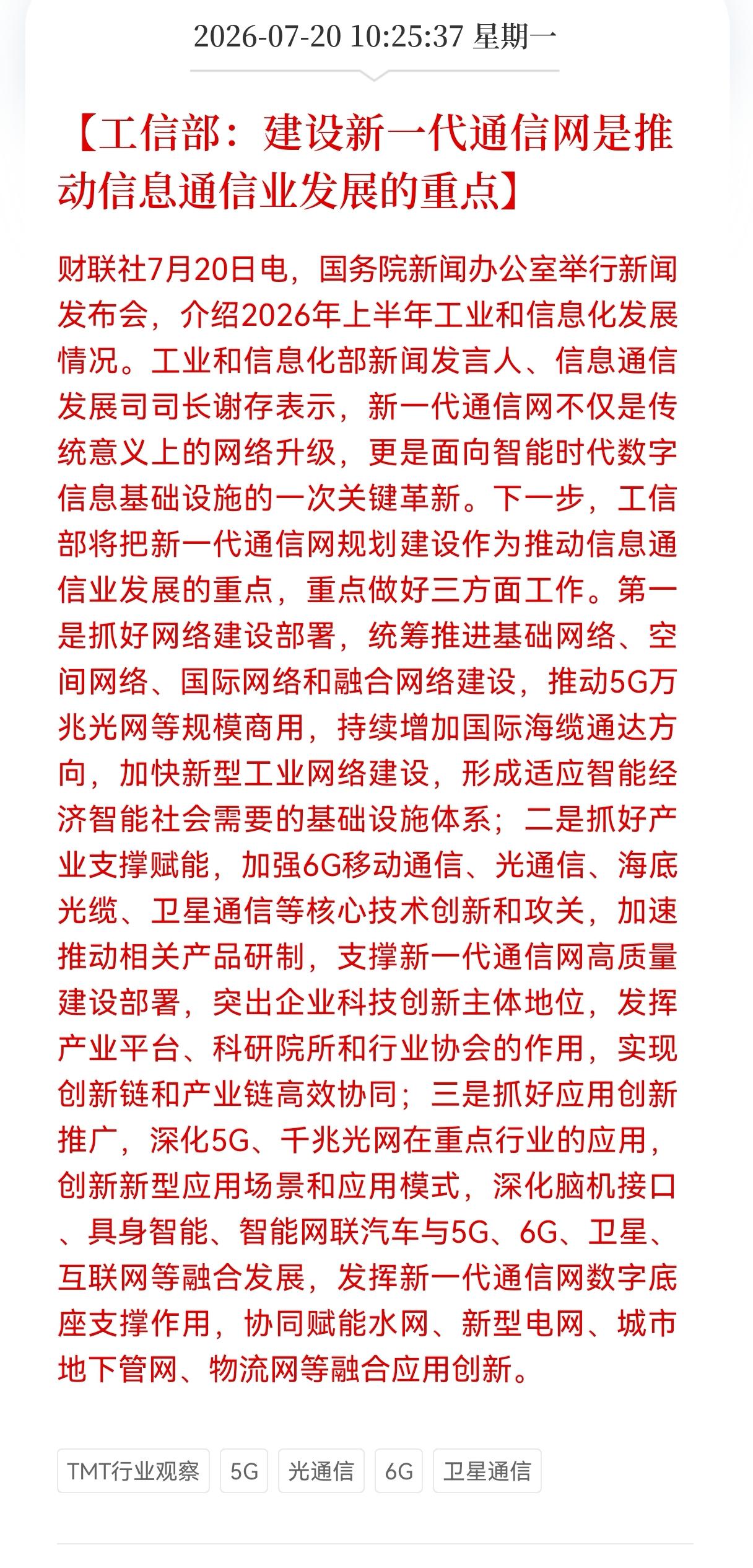 2026-07-20 10:25:37 星期一

【工信部：建设新一代通信网是推动信息通信业发展的重点】

财联社7月20日电，国务院新闻办公室举行新闻发布会，介绍2026年上半年工业和信息化发展情况。工业和信息化部新闻发言人、信息通信发展司司长谢存表示，新一代通信网不仅是传统意义上的网络升级，更是面向智能时代数字信息基础设施的一次关键革新。下一步，工信部将把新一代通信网规划建设作为推动信息通信业发展的重点，重点做好三方面工作。第一是抓好网络建设部署，统筹推进基础网络、空间网络、国际网络和融合网络建设，推动5G万兆光网等规模商用，持续增加国际海缆通达方向，加快新型工业网络建设，形成适应智能经济智能社会需要的基础设施体系；二是抓好产业支撑赋能，加强6G移动通信、光通信、海底光缆、卫星通信等核心技术创新和攻关，加速推动相关产品研制，支撑新一代通信网高质量建设部署，突出企业科技创新主体地位，发挥产业平台、科研院所和行业协会的作用，实现创新链和产业链高效协同；三是抓好应用创新推广，深化5G、千兆光网在重点行业的应用，创新新型应用场景和应用模式，深化脑机接口、具身智能、智能网联汽车与5G、6G、卫星、互联网等融合发展，发挥新一代通信网数字底座支撑作用，协同赋能水网、新型电网、城市地下管网、物流网等融合应用创新。

TMT行业观察 5G 光通信 6G 卫星通信